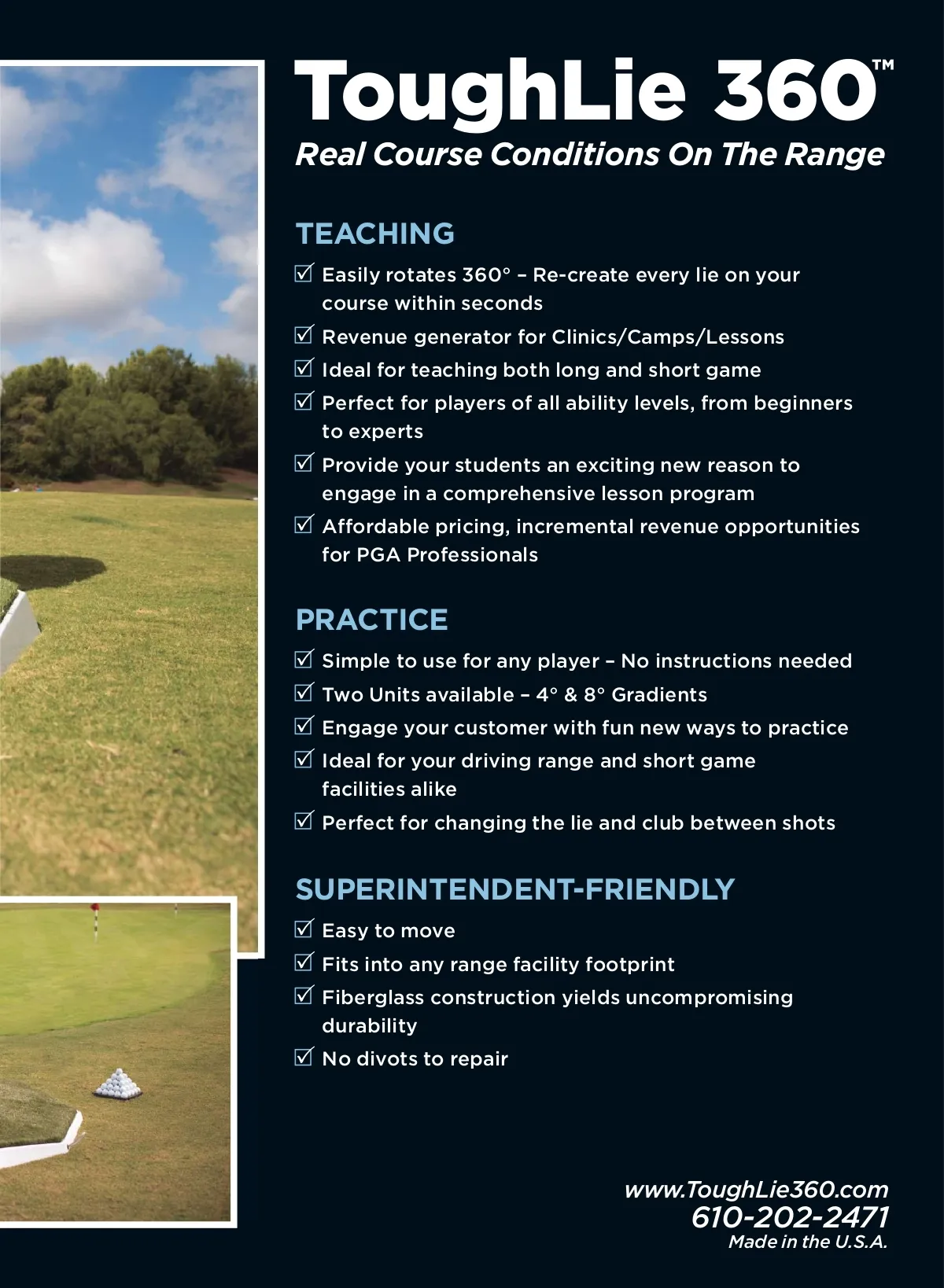 ToughLie 360™
Real Course Conditions On The Range

TEACHING

☑ Easily rotates 360° – Re-create every lie on your course within seconds
☑ Revenue generator for Clinics/Camps/Lessons
☑ Ideal for teaching both long and short game
☑ Perfect for players of all ability levels, from beginners to experts
☑ Provide your students an exciting new reason to engage in a comprehensive lesson program
☑ Affordable pricing, incremental revenue opportunities for PGA Professionals

PRACTICE

☑ Simple to use for any player – No instructions needed
☑ Two Units available – 4° & 8° Gradients
☑ Engage your customer with fun new ways to practice
☑ Ideal for your driving range and short game facilities alike
☑ Perfect for changing the lie and club between shots

SUPERINTENDENT-FRIENDLY

☑ Easy to move
☑ Fits into any range facility footprint
☑ Fiberglass construction yields uncompromising durability
☑ No divots to repair

www.ToughLie360.com
610-202-2471
Made in the U.S.A.